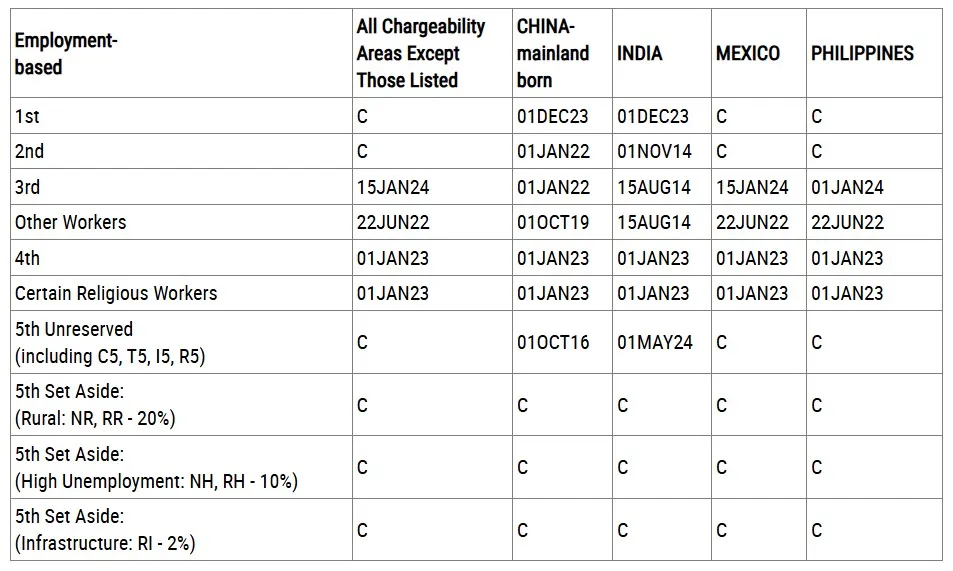 | Employment-based | All Chargeability Areas Except Those Listed | CHINA-mainland born | INDIA | MEXICO | PHILIPPINES |
|---|---|---|---|---|---|
| 1st | C | 01DEC23 | 01DEC23 | C | C |
| 2nd | C | 01JAN22 | 01NOV14 | C | C |
| 3rd | 15JAN24 | 01JAN22 | 15AUG14 | 15JAN24 | 01JAN24 |
| Other Workers | 22JUN22 | 01OCT19 | 15AUG14 | 22JUN22 | 22JUN22 |
| 4th | 01JAN23 | 01JAN23 | 01JAN23 | 01JAN23 | 01JAN23 |
| Certain Religious Workers | 01JAN23 | 01JAN23 | 01JAN23 | 01JAN23 | 01JAN23 |
| 5th Unreserved (including C5, T5, I5, R5) | C | 01OCT16 | 01MAY24 | C | C |
| 5th Set Aside: (Rural: NR, RR - 20%) | C | C | C | C | C |
| 5th Set Aside: (High Unemployment: NH, RH - 10%) | C | C | C | C | C |
| 5th Set Aside: (Infrastructure: RI - 2%) | C | C | C | C | C |